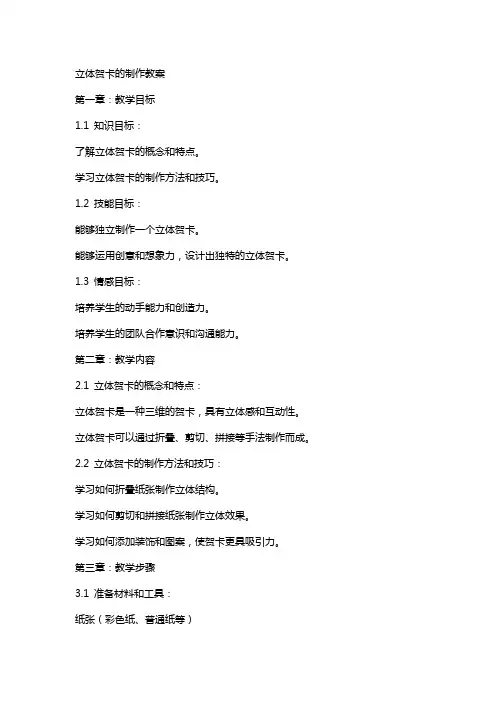 立体贺卡的制作教案

第一章：教学目标

1.1 知识目标：

了解立体贺卡的概念和特点。

学习立体贺卡的制作方法和技巧。

1.2 技能目标：

能够独立制作一个立体贺卡。

能够运用创意和想象力，设计出独特的立体贺卡。

1.3 情感目标：

培养学生的动手能力和创造力。

培养学生的团队合作意识和沟通能力。

第二章：教学内容

2.1 立体贺卡的概念和特点：

立体贺卡是一种三维的贺卡，具有立体感和互动性。

立体贺卡可以通过折叠、剪切、拼接等手法制作而成。

2.2 立体贺卡的制作方法和技巧：

学习如何折叠纸张制作立体结构。

学习如何剪切和拼接纸张制作立体效果。

学习如何添加装饰和图案，使贺卡更具吸引力。

第三章：教学步骤

3.1 准备材料和工具：

纸张（彩色纸、普通纸等）